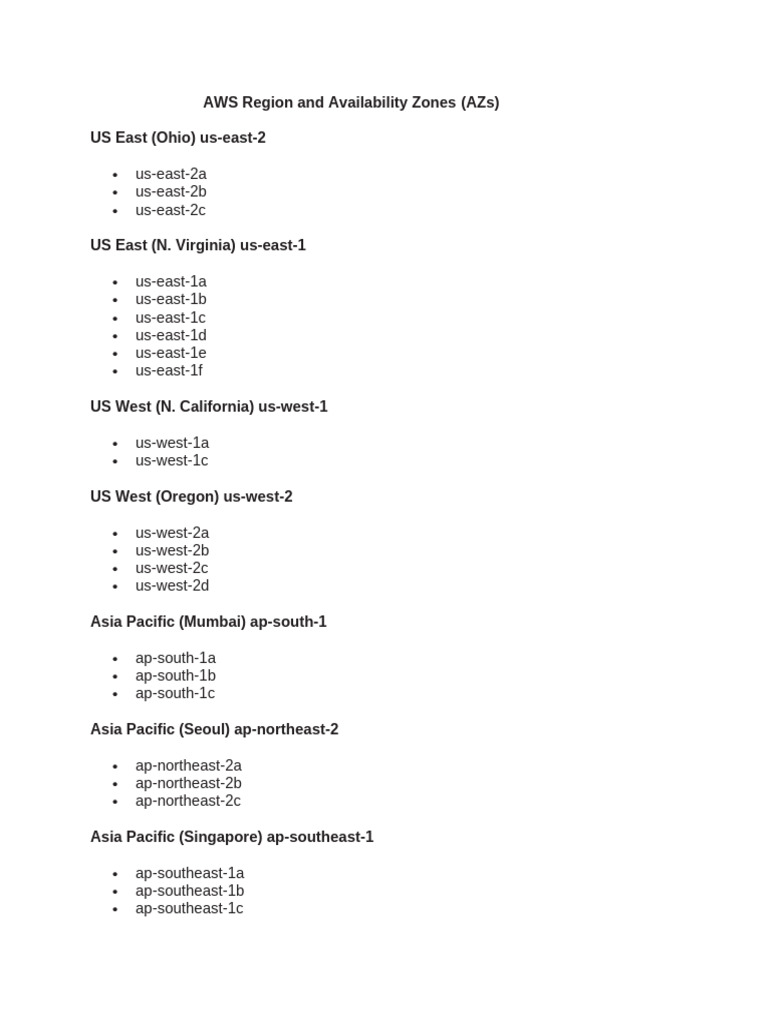 AWS Region and Availability Zones (AZs)

US East (Ohio) us-east-2

- us-east-2a
- us-east-2b
- us-east-2c

US East (N. Virginia) us-east-1

- us-east-1a
- us-east-1b
- us-east-1c
- us-east-1d
- us-east-1e
- us-east-1f

US West (N. California) us-west-1

- us-west-1a
- us-west-1c

US West (Oregon) us-west-2

- us-west-2a
- us-west-2b
- us-west-2c
- us-west-2d

Asia Pacific (Mumbai) ap-south-1

- ap-south-1a
- ap-south-1b
- ap-south-1c

Asia Pacific (Seoul) ap-northeast-2

- ap-northeast-2a
- ap-northeast-2b
- ap-northeast-2c

Asia Pacific (Singapore) ap-southeast-1

- ap-southeast-1a
- ap-southeast-1b
- ap-southeast-1c